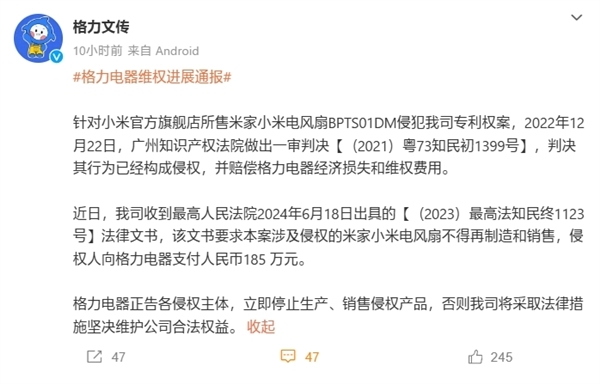 格力文传
10小时前 来自 Android

#格力电器维权进展通报#

针对小米官方旗舰店所售米家小米电风扇BPTS01DM侵犯我司专利权案，2022年12月22日，广州知识产权法院做出一审判决【（2021）粤73知民初1399号】，判决其行为已经构成侵权，并赔偿格力电器经济损失和维权费用。

近日，我司收到最高人民法院2024年6月18日出具的【（2023）最高法知民终1123号】法律文书，该文书要求本案涉及侵权的米家小米电风扇不得再制造和销售，侵权人向格力电器支付人民币185 万元。

格力电器正告各侵权主体，立即停止生产、销售侵权产品，否则我司将采取法律措施坚决维护公司合法权益。 收起

47
47
245